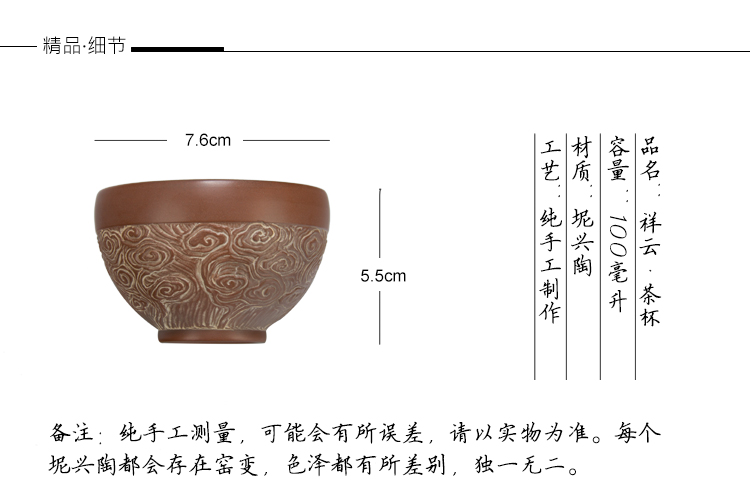 精品·细节

7.6cm

5.5cm

品名：祥云·茶杯

容量：100毫升

材质：坭兴陶

工艺：纯手工制作

备注：纯手工测量，可能会有所误差，请以实物为准。每个坭兴陶都会存在窑变，色泽都有所差别，独一无二。